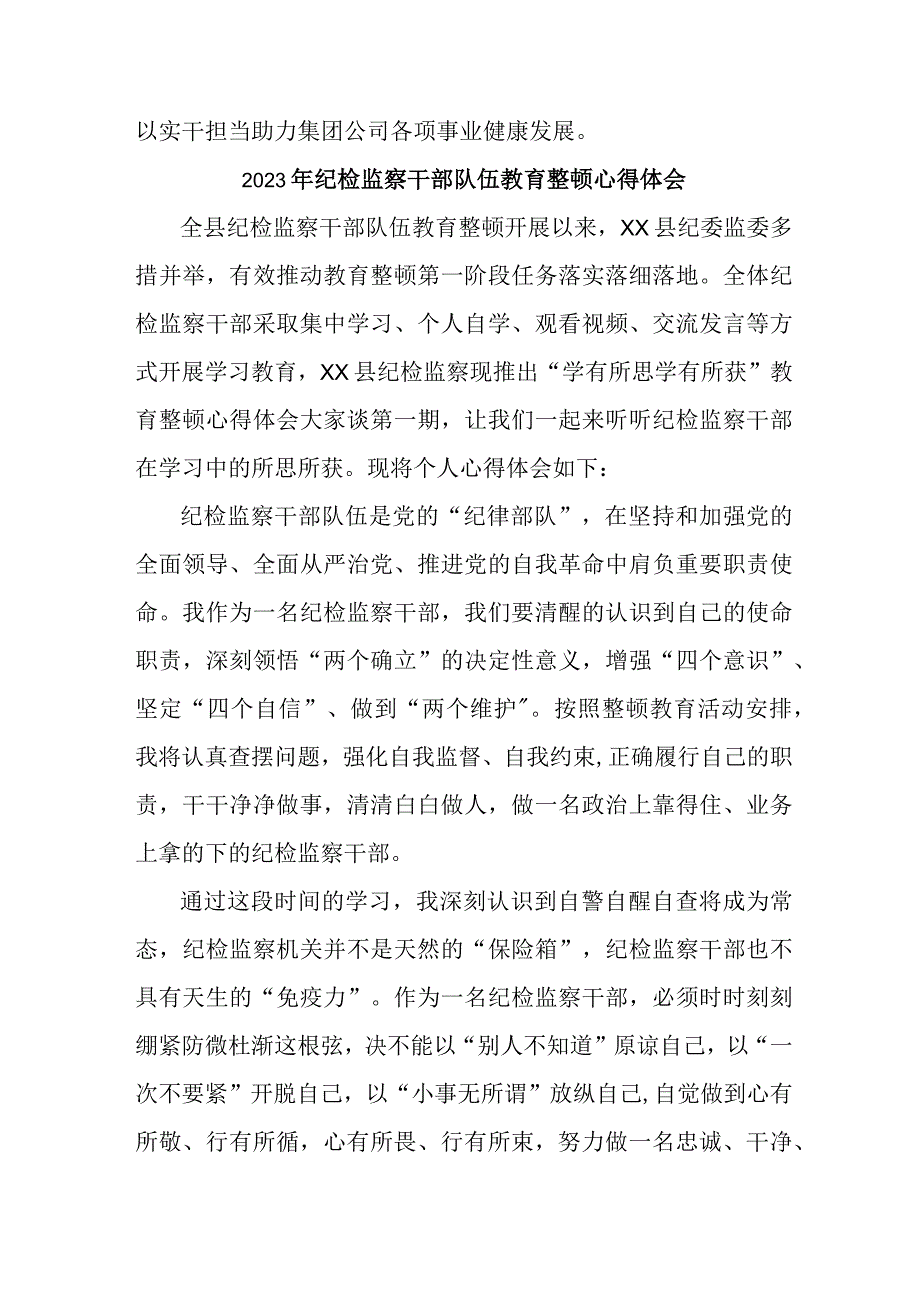 以实干担当助力集团公司各项事业健康发展。

2023年纪检监察干部队伍教育整顿心得体会

全县纪检监察干部队伍教育整顿开展以来，XX县纪委监委多措并举，有效推动教育整顿第一阶段任务落实落细落地。全体纪检监察干部采取集中学习、个人自学、观看视频、交流发言等方式开展学习教育，XX县纪检监察现推出“学有所思学有所获”教育整顿心得体会大家谈第一期，让我们一起来听听纪检监察干部在学习中的所思所获。现将个人心得体会如下：

纪检监察干部队伍是党的“纪律部队”，在坚持和加强党的全面领导、全面从严治党、推进党的自我革命中肩负重要职责使命。我作为一名纪检监察干部，我们要清醒的认识到自己的使命职责，深刻领悟“两个确立”的决定性意义，增强“四个意识”、坚定“四个自信”、做到“两个维护″。按照整顿教育活动安排，我将认真查摆问题，强化自我监督、自我约束,正确履行自己的职责，干干净净做事，清清白白做人，做一名政治上靠得住、业务上拿的下的纪检监察干部。

通过这段时间的学习，我深刻认识到自警自醒自查将成为常态，纪检监察机关并不是天然的“保险箱”，纪检监察干部也不具有天生的“免疫力”。作为一名纪检监察干部，必须时时刻刻绷紧防微杜渐这根弦，决不能以“别人不知道”原谅自己，以“一次不要紧”开脱自己，以“小事无所谓”放纵自己,自觉做到心有所敬、行有所循，心有所畏、行有所束，努力做一名忠诚、干净、